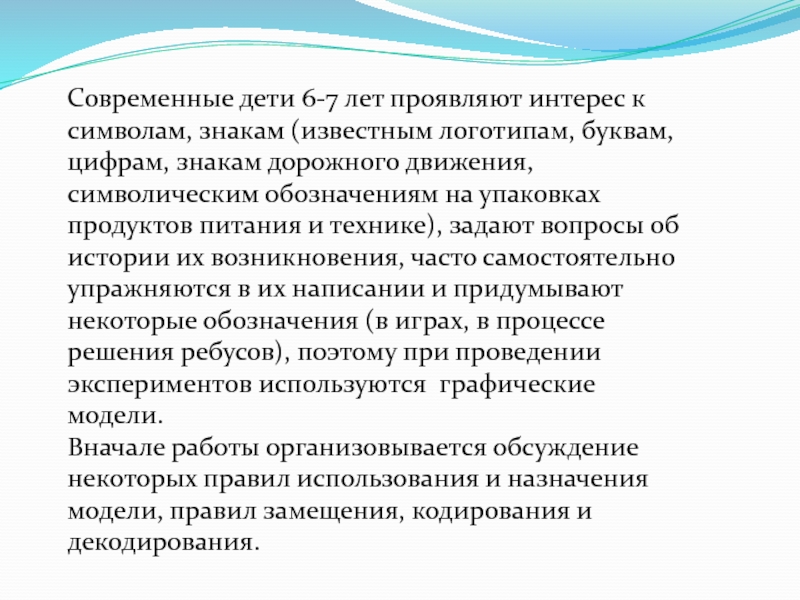 Современные дети 6-7 лет проявляют интерес к символам, знакам (известным логотипам, буквам, цифрам, знакам дорожного движения, символическим обозначениям на упаковках продуктов питания и технике), задают вопросы об истории их возникновения, часто самостоятельно упражняются в их написании и придумывают некоторые обозначения (в играх, в процессе решения ребусов), поэтому при проведении экспериментов используются  графические модели.
Вначале работы организовывается обсуждение некоторых правил использования и назначения модели, правил замещения, кодирования и декодирования.